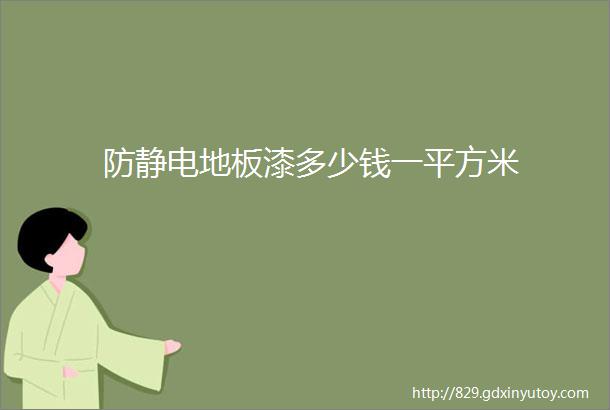 防静电地板漆多少钱一平方米

http://829.gdxinyutoy.com